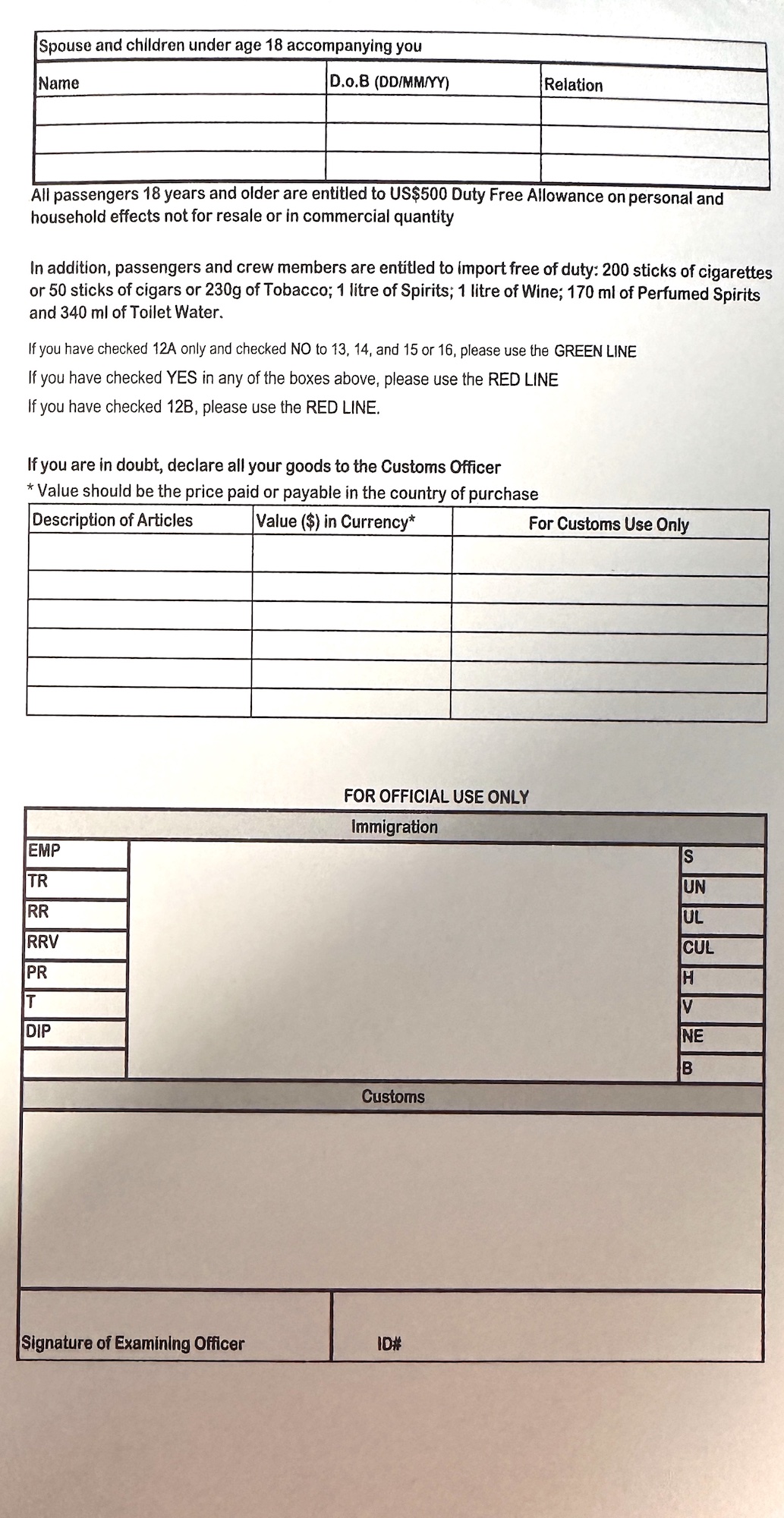 Spouse and children under age 18 accompanying you

| Name | D.o.B (DD/MM/YY) | Relation |
|---|---|---|
| | | |
| | | |
| | | |

All passengers 18 years and older are entitled to US$500 Duty Free Allowance on personal and household effects not for resale or in commercial quantity

In addition, passengers and crew members are entitled to import free of duty: 200 sticks of cigarettes or 50 sticks of cigars or 230g of Tobacco; 1 litre of Spirits; 1 litre of Wine; 170 ml of Perfumed Spirits and 340 ml of Toilet Water.

If you have checked 12A only and checked NO to 13, 14, and 15 or 16, please use the GREEN LINE
If you have checked YES in any of the boxes above, please use the RED LINE
If you have checked 12B, please use the RED LINE.

If you are in doubt, declare all your goods to the Customs Officer
* Value should be the price paid or payable in the country of purchase

| Description of Articles | Value ($) in Currency* | For Customs Use Only |
|---|---|---|
| | | |
| | | |
| | | |
| | | |
| | | |
| | | |

FOR OFFICIAL USE ONLY
Immigration

EMP
TR
RR
RRV
PR
T
DIP

S
UN
UL
CUL
H
V
NE
B

Customs

Signature of Examining Officer
ID#